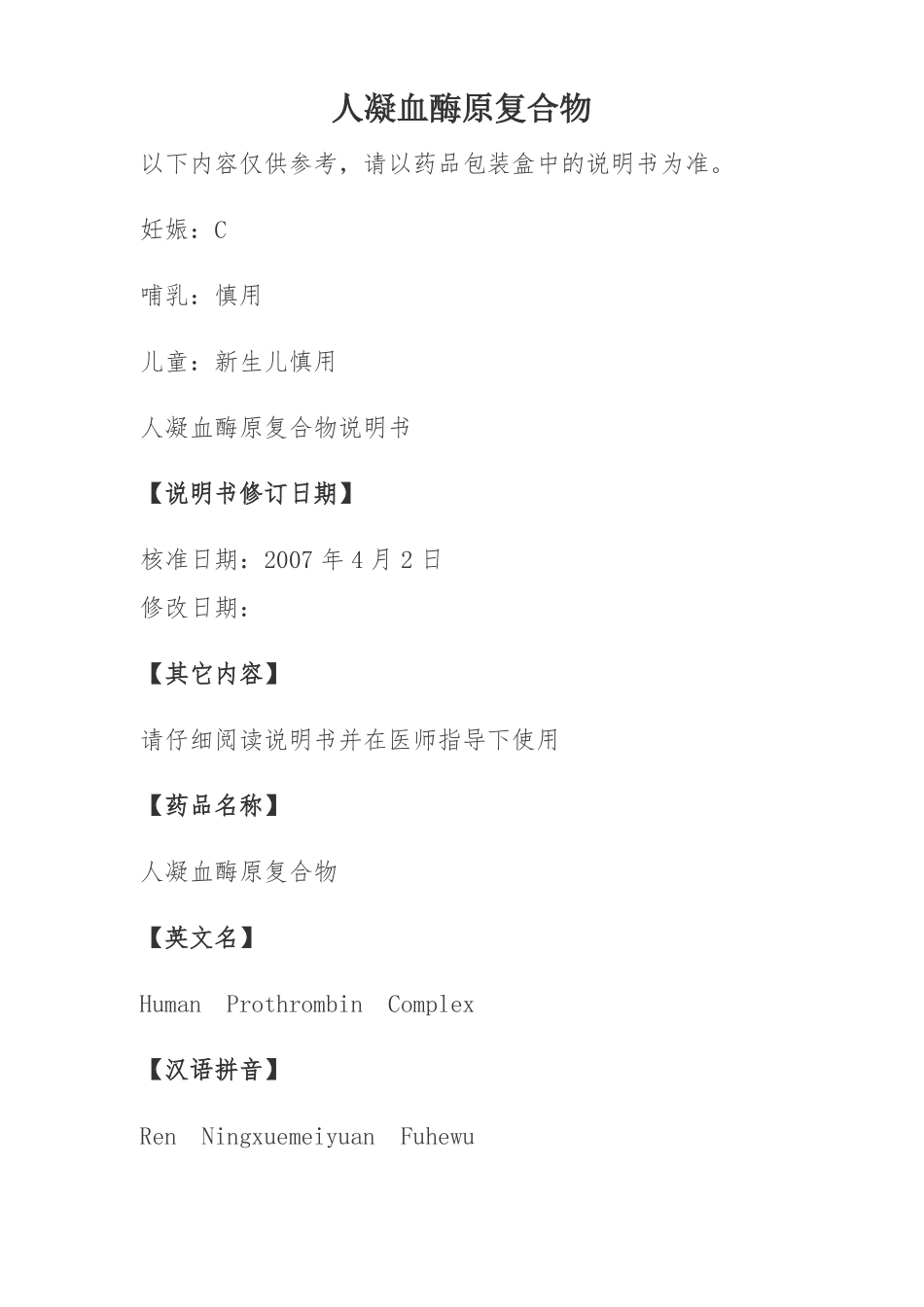 人凝血酶原复合物

以下内容仅供参考，请以药品包装盒中的说明书为准。

妊娠：C

哺乳：慎用

儿童：新生儿慎用

人凝血酶原复合物说明书

【说明书修订日期】

核准日期：2007年4月2日
修改日期：

【其它内容】

请仔细阅读说明书并在医师指导下使用

【药品名称】

人凝血酶原复合物

【英文名】

Human Prothrombin Complex

【汉语拼音】

Ren Ningxuemeiyuan Fuhewu